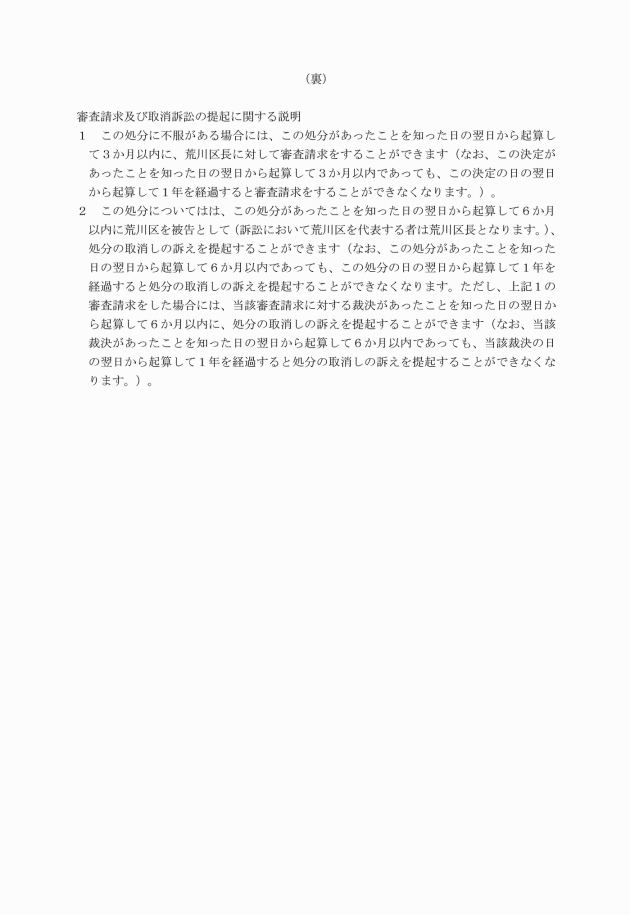 （裏）

審査請求及び取消訴訟の提起に関する説明

1　この処分に不服がある場合には、この処分があったことを知った日の翌日から起算して３か月以内に、荒川区長に対して審査請求をすることができます（なお、この決定があったことを知った日の翌日から起算して３か月以内であっても、この決定の日の翌日から起算して１年を経過すると審査請求をすることができなくなります。）。

2　この処分についてはは、この処分があったことを知った日の翌日から起算して６か月以内に荒川区を被告として（訴訟において荒川区を代表する者は荒川区長となります。）、処分の取消しの訴えを提起することができます（なお、この処分があったことを知った日の翌日から起算して６か月以内であっても、この処分の日の翌日から起算して１年を経過すると処分の取消しの訴えを提起することができなくなります。ただし、上記１の審査請求をした場合には、当該審査請求に対する裁決があったことを知った日の翌日から起算して６か月以内に、処分の取消しの訴えを提起することができます（なお、当該裁決があったことを知った日の翌日から起算して６か月以内であっても、当該裁決の日の翌日から起算して１年を経過すると処分の取消しの訴えを提起することができなくなります。）。